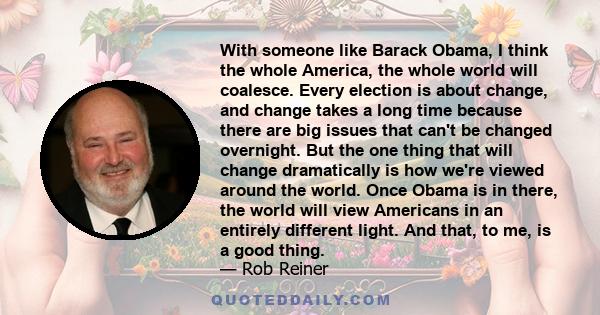 With someone like Barack Obama, I think the whole America, the whole world will coalesce. Every election is about change, and change takes a long time because there are big issues that can't be changed overnight. But the one thing that will change dramatically is how we're viewed around the world. Once Obama is in there, the world will view Americans in an entirely different light. And that, to me, is a good thing.

— Rob Reiner

QUOTEDDAILY.COM